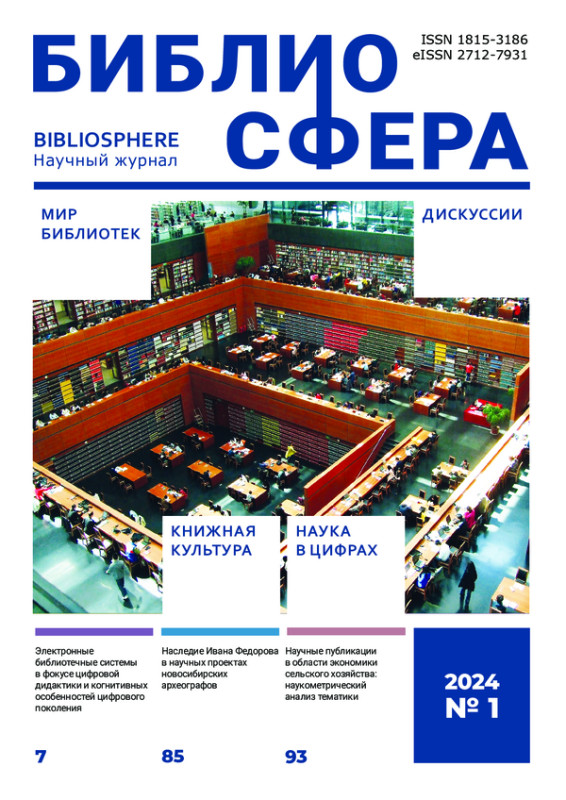 БИБЛИО
СФЕРА

ISSN 1815-3186
eISSN 2712-7931

BIBLIOSPHERE
Научный журнал

МИР БИБЛИОТЕК

ДИСКУССИИ

КНИЖНАЯ КУЛЬТУРА

НАУКА В ЦИФРАХ

Электронные библиотечные системы в фокусе цифровой дидактики и когнитивных особенностей цифрового поколения

7

Наследие Ивана Федорова в научных проектах новосибирских археографов

85

Научные публикации в области экономики сельского хозяйства: наукометрический анализ тематики

93

2024
№ 1